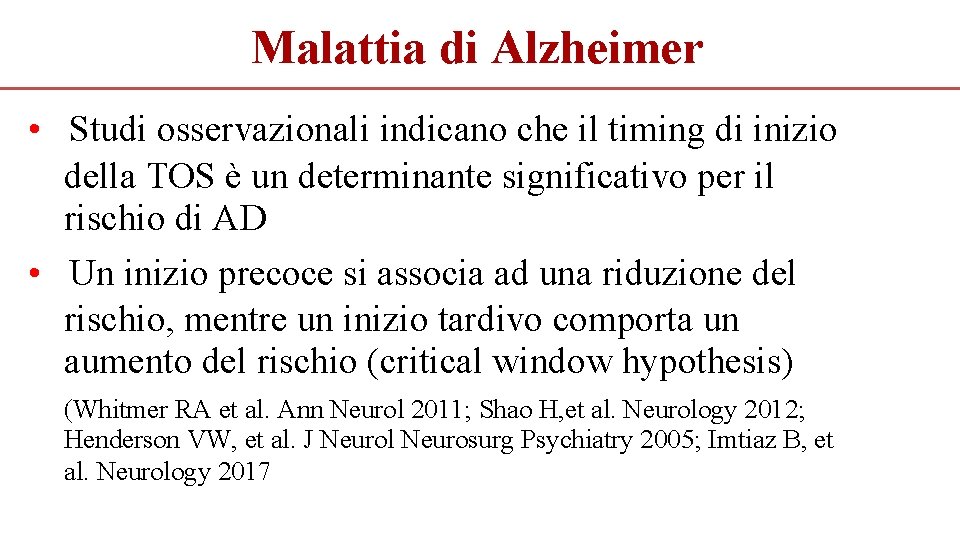 Malattia di Alzheimer

• Studi osservazionali indicano che il timing di inizio della TOS è un determinante significativo per il rischio di AD

• Un inizio precoce si associa ad una riduzione del rischio, mentre un inizio tardivo comporta un aumento del rischio (critical window hypothesis)

(Whitmer RA et al. Ann Neurol 2011; Shao H,et al. Neurology 2012; Henderson VW, et al. J Neurol Neurosurg Psychiatry 2005; Imtiaz B, et al. Neurology 2017